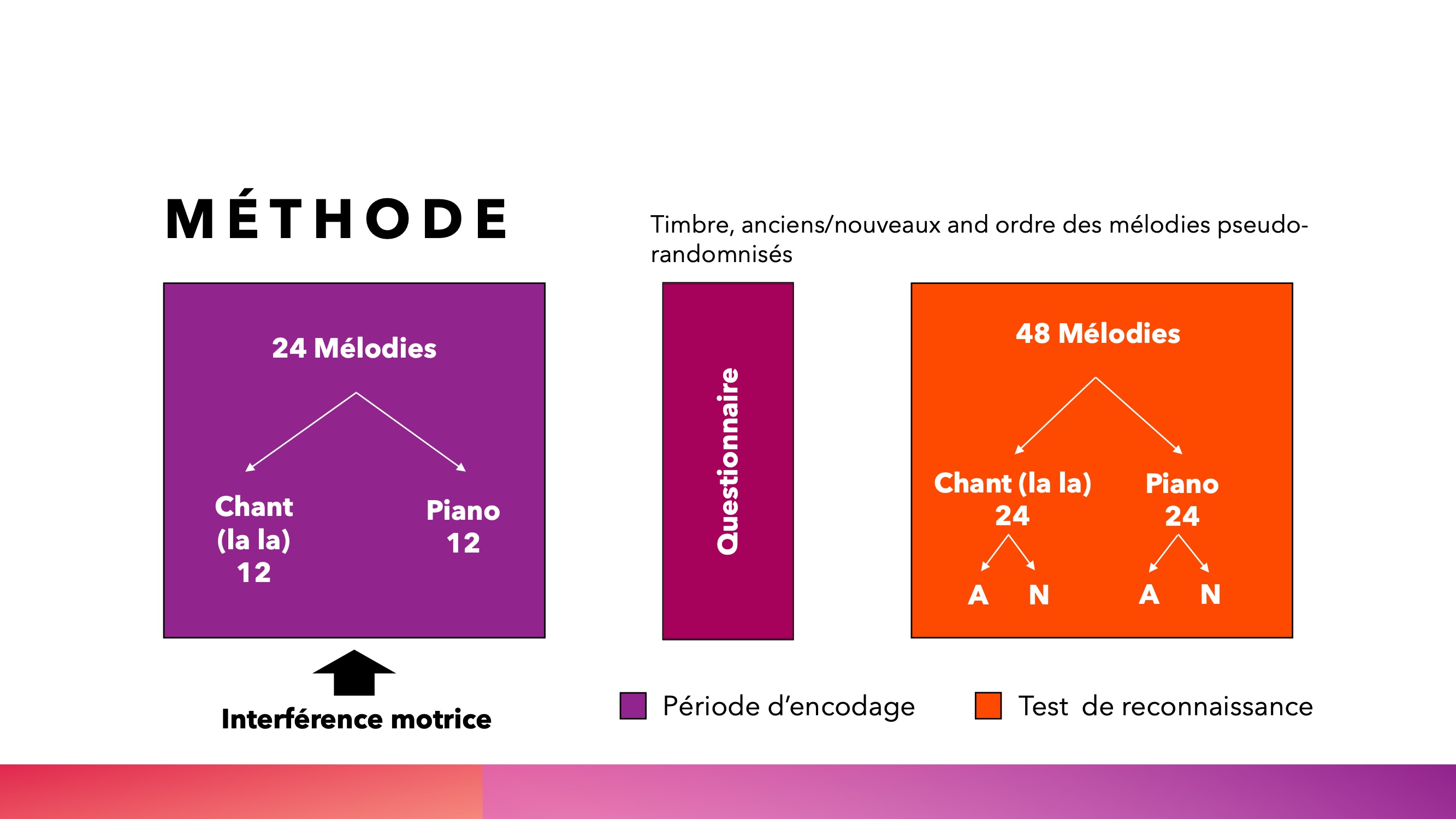 MÉTHODE

Timbre, anciens/nouveaux and ordre des mélodies pseudo-randomnisés

24 Mélodies

Chant (la la) 12

Piano 12

Questionnaire

48 Mélodies

Chant (la la) 24

Piano 24

A N

A N

Interférence motrice

Période d'encodage

Test de reconnaissance